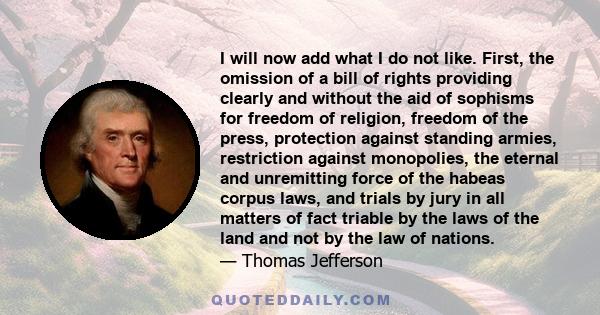 I will now add what I do not like. First, the omission of a bill of rights providing clearly and without the aid of sophisms for freedom of religion, freedom of the press, protection against standing armies, restriction against monopolies, the eternal and unremitting force of the habeas corpus laws, and trials by jury in all matters of fact triable by the laws of the land and not by the law of nations.
— Thomas Jefferson

QUOTEDDAILY.COM